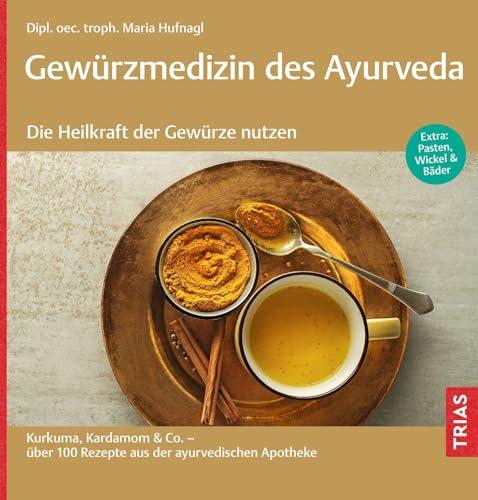 Dipl. oec. troph. Maria Hufnagl

Gewürzmedizin des Ayurveda

Die Heilkraft der Gewürze nutzen

Extra: Pasten, Wickel & Bäder

Kurkuma, Kardamom & Co. – über 100 Rezepte aus der ayurvedischen Apotheke

TRIAS